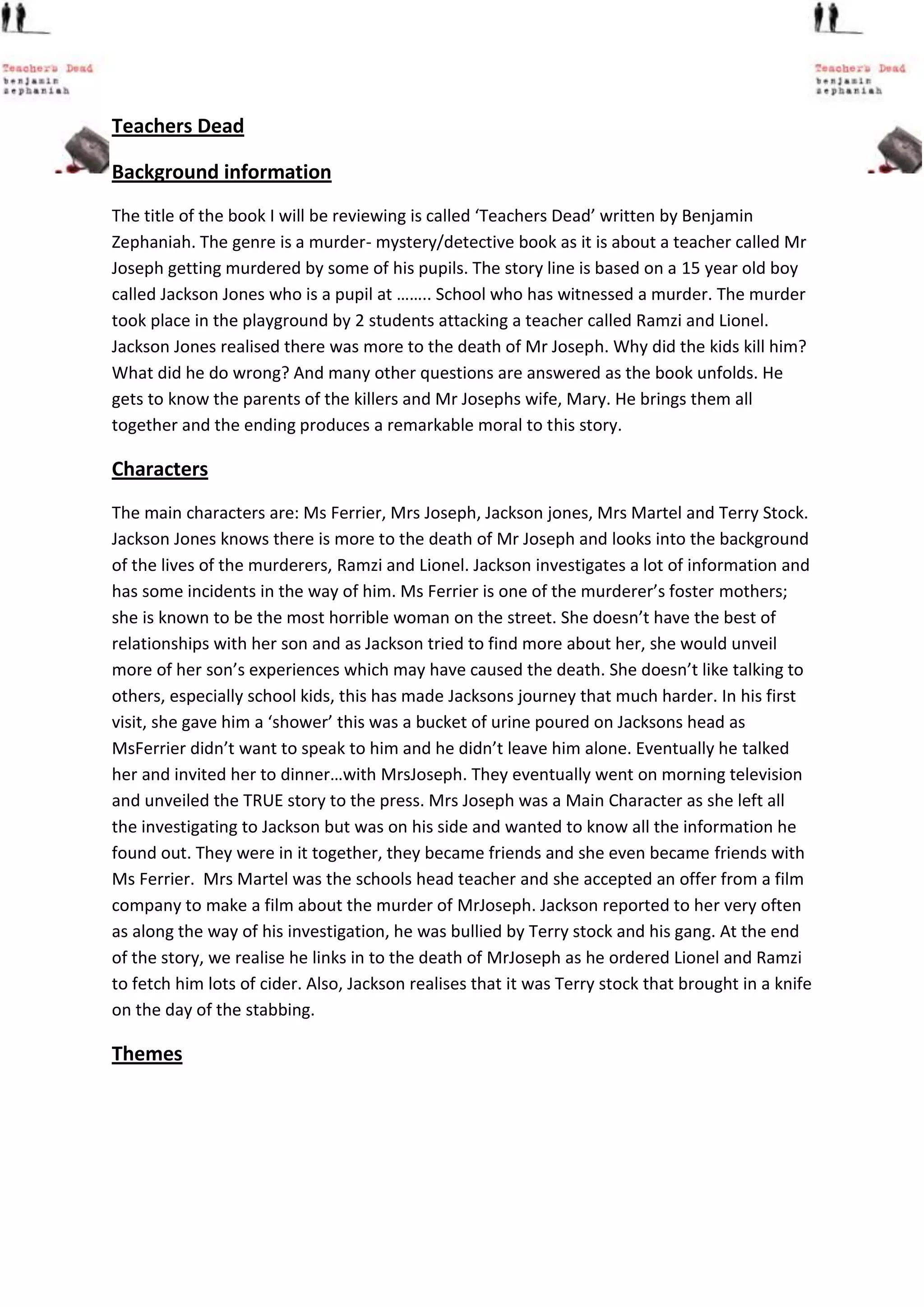 Teacher's Dead
benjamin
zephaniah

Teacher's Dead
benjamin
zephaniah

Teachers Dead

Background information

The title of the book I will be reviewing is called ‘Teachers Dead’ written by Benjamin Zephaniah. The genre is a murder- mystery/detective book as it is about a teacher called Mr Joseph getting murdered by some of his pupils. The story line is based on a 15 year old boy called Jackson Jones who is a pupil at …….. School who has witnessed a murder. The murder took place in the playground by 2 students attacking a teacher called Ramzi and Lionel. Jackson Jones realised there was more to the death of Mr Joseph. Why did the kids kill him? What did he do wrong? And many other questions are answered as the book unfolds. He gets to know the parents of the killers and Mr Josephs wife, Mary. He brings them all together and the ending produces a remarkable moral to this story.

Characters

The main characters are: Ms Ferrier, Mrs Joseph, Jackson jones, Mrs Martel and Terry Stock. Jackson Jones knows there is more to the death of Mr Joseph and looks into the background of the lives of the murderers, Ramzi and Lionel. Jackson investigates a lot of information and has some incidents in the way of him. Ms Ferrier is one of the murderer’s foster mothers; she is known to be the most horrible woman on the street. She doesn’t have the best of relationships with her son and as Jackson tried to find more about her, she would unveil more of her son’s experiences which may have caused the death. She doesn’t like talking to others, especially school kids, this has made Jacksons journey that much harder. In his first visit, she gave him a ‘shower’ this was a bucket of urine poured on Jacksons head as MsFerrier didn’t want to speak to him and he didn’t leave him alone. Eventually he talked her and invited her to dinner…with MrsJoseph. They eventually went on morning television and unveiled the TRUE story to the press. Mrs Joseph was a Main Character as she left all the investigating to Jackson but was on his side and wanted to know all the information he found out. They were in it together, they became friends and she even became friends with Ms Ferrier. Mrs Martel was the schools head teacher and she accepted an offer from a film company to make a film about the murder of MrJoseph. Jackson reported to her very often as along the way of his investigation, he was bullied by Terry stock and his gang. At the end of the story, we realise he links in to the death of MrJoseph as he ordered Lionel and Ramzi to fetch him lots of cider. Also, Jackson realises that it was Terry stock that brought in a knife on the day of the stabbing.

Themes